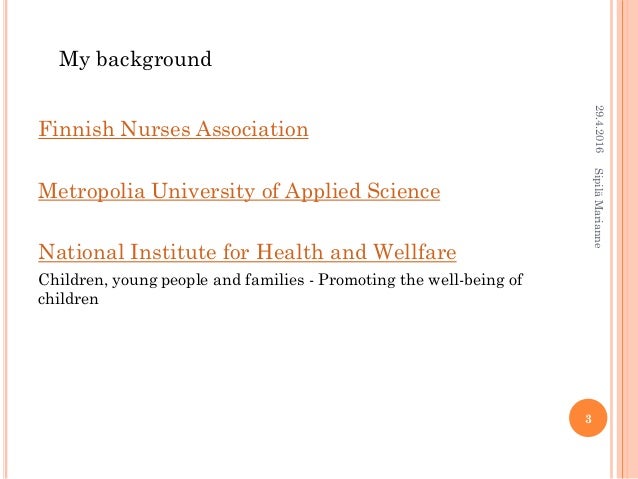 My background

Finnish Nurses Association

Metropolia University of Applied Science

National Institute for Health and Wellfare

Children, young people and families - Promoting the well-being of children

29.4.2016

Sipilä Marianne

3